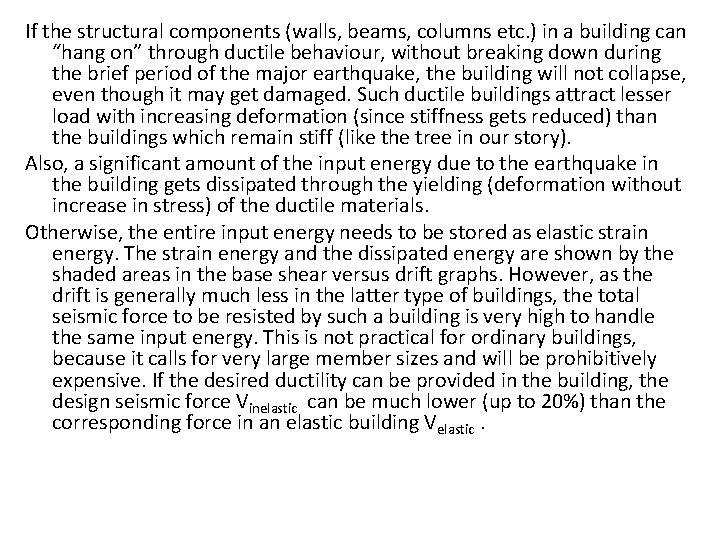 If the structural components (walls, beams, columns etc.) in a building can "hang on" through ductile behaviour, without breaking down during the brief period of the major earthquake, the building will not collapse, even though it may get damaged. Such ductile buildings attract lesser load with increasing deformation (since stiffness gets reduced) than the buildings which remain stiff (like the tree in our story).

Also, a significant amount of the input energy due to the earthquake in the building gets dissipated through the yielding (deformation without increase in stress) of the ductile materials.

Otherwise, the entire input energy needs to be stored as elastic strain energy. The strain energy and the dissipated energy are shown by the shaded areas in the base shear versus drift graphs. However, as the drift is generally much less in the latter type of buildings, the total seismic force to be resisted by such a building is very high to handle the same input energy. This is not practical for ordinary buildings, because it calls for very large member sizes and will be prohibitively expensive. If the desired ductility can be provided in the building, the design seismic force $V_{inelastic}$ can be much lower (up to 20%) than the corresponding force in an elastic building $V_{elastic}$ .